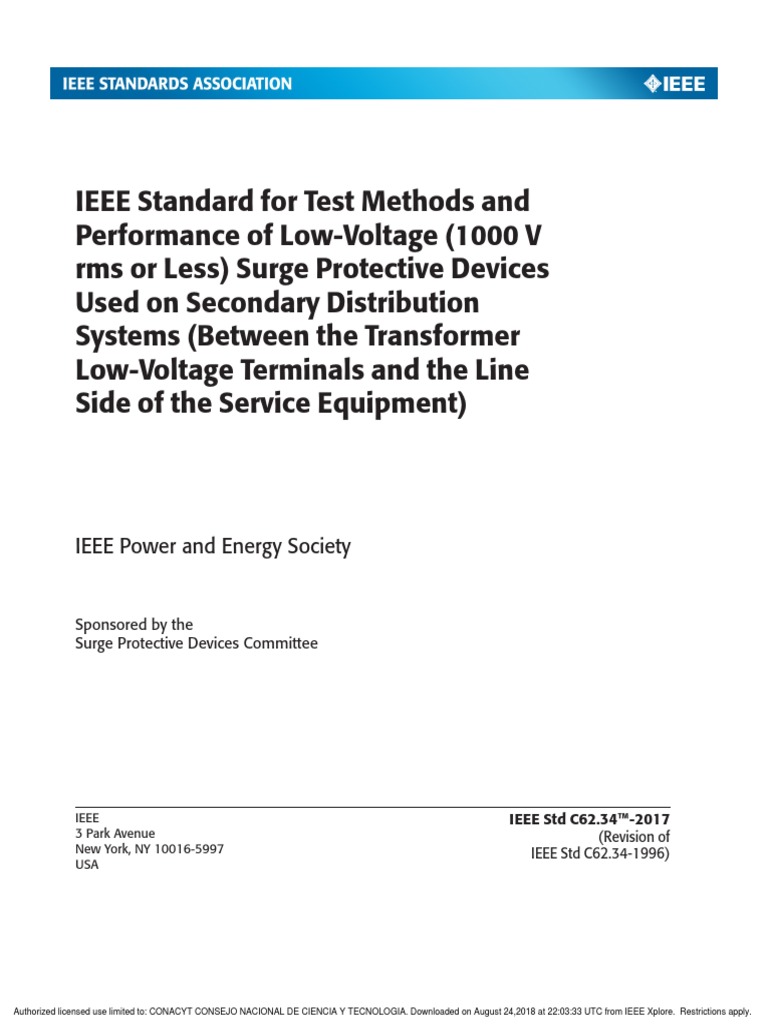 IEEE STANDARDS ASSOCIATION

IEEE

IEEE Standard for Test Methods and Performance of Low-Voltage (1000 V rms or Less) Surge Protective Devices Used on Secondary Distribution Systems (Between the Transformer Low-Voltage Terminals and the Line Side of the Service Equipment)

IEEE Power and Energy Society

Sponsored by the
Surge Protective Devices Committee

IEEE
3 Park Avenue
New York, NY 10016-5997
USA

IEEE Std C62.34™-2017
(Revision of
IEEE Std C62.34-1996)

Authorized licensed use limited to: CONACYT CONSEJO NACIONAL DE CIENCIA Y TECNOLOGIA. Downloaded on August 24,2018 at 22:03:33 UTC from IEEE Xplore. Restrictions apply.